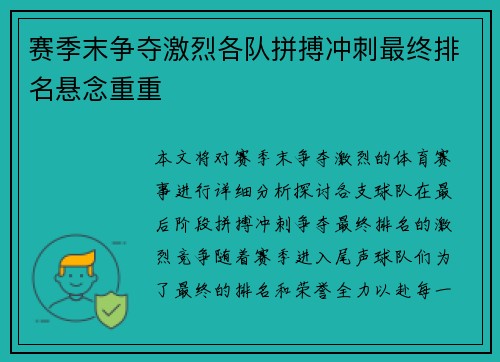 赛季末争夺激烈各队拼搏冲刺最终排名悬念重重

本文将对赛季末争夺激烈的体育赛事进行详细分析探讨各支球队在最后阶段拼搏冲刺争夺最终排名的激烈竞争随着赛季进入尾声球队们为了最终的排名和荣誉全力以赴每一